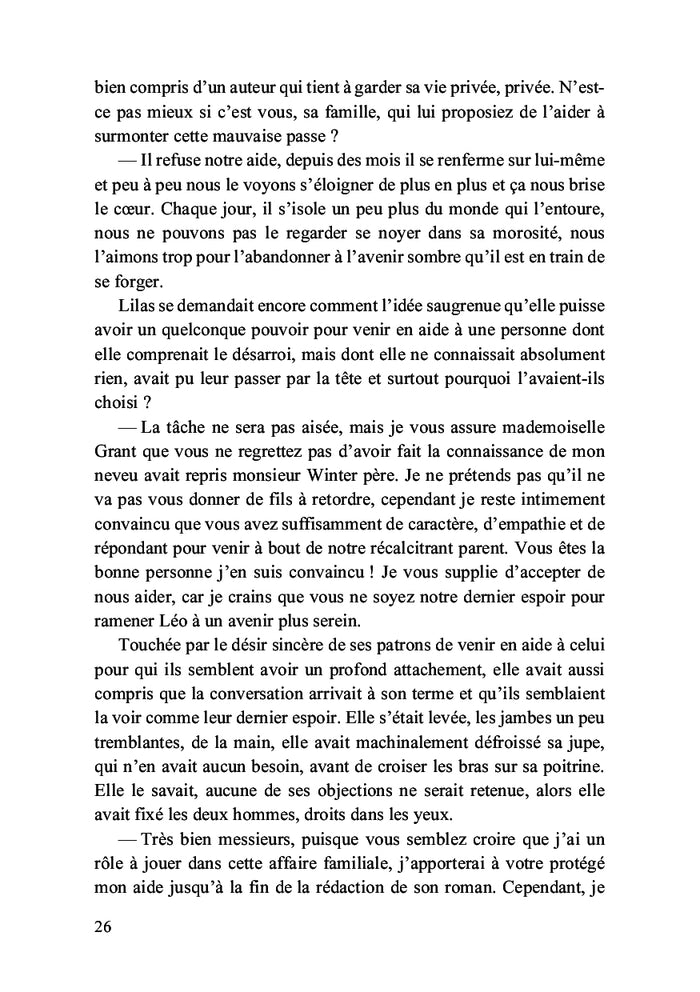 bien compris d'un auteur qui tient à garder sa vie privée, privée. N'est-ce pas mieux si c'est vous, sa famille, qui lui proposiez de l'aider à surmonter cette mauvaise passe ?

— Il refuse notre aide, depuis des mois il se renferme sur lui-même et peu à peu nous le voyons s'éloigner de plus en plus et ça nous brise le cœur. Chaque jour, il s'isole un peu plus du monde qui l'entoure, nous ne pouvons pas le regarder se noyer dans sa morosité, nous l'aimons trop pour l'abandonner à l'avenir sombre qu'il est en train de se forger.

Lilas se demandait encore comment l'idée saugrenue qu'elle puisse avoir un quelconque pouvoir pour venir en aide à une personne dont elle comprenait le désarroi, mais dont elle ne connaissait absolument rien, avait pu leur passer par la tête et surtout pourquoi l'avaient-ils choisi ?

— La tâche ne sera pas aisée, mais je vous assure mademoiselle Grant que vous ne regrettez pas d'avoir fait la connaissance de mon neveu avait repris monsieur Winter père. Je ne prétends pas qu'il ne va pas vous donner de fils à retordre, cependant je reste intimement convaincu que vous avez suffisamment de caractère, d'empathie et de répondant pour venir à bout de notre récalcitrant parent. Vous êtes la bonne personne j'en suis convaincu ! Je vous supplie d'accepter de nous aider, car je crains que vous ne soyez notre dernier espoir pour ramener Léo à un avenir plus serein.

Touchée par le désir sincère de ses patrons de venir en aide à celui pour qui ils semblent avoir un profond attachement, elle avait aussi compris que la conversation arrivait à son terme et qu'ils semblaient la voir comme leur dernier espoir. Elle s'était levée, les jambes un peu tremblantes, de la main, elle avait machinalement défroissé sa jupe, qui n'en avait aucun besoin, avant de croiser les bras sur sa poitrine. Elle le savait, aucune de ses objections ne serait retenue, alors elle avait fixé les deux hommes, droits dans les yeux.

— Très bien messieurs, puisque vous semblez croire que j'ai un rôle à jouer dans cette affaire familiale, j'apporterai à votre protégé mon aide jusqu'à la fin de la rédaction de son roman. Cependant, je

26